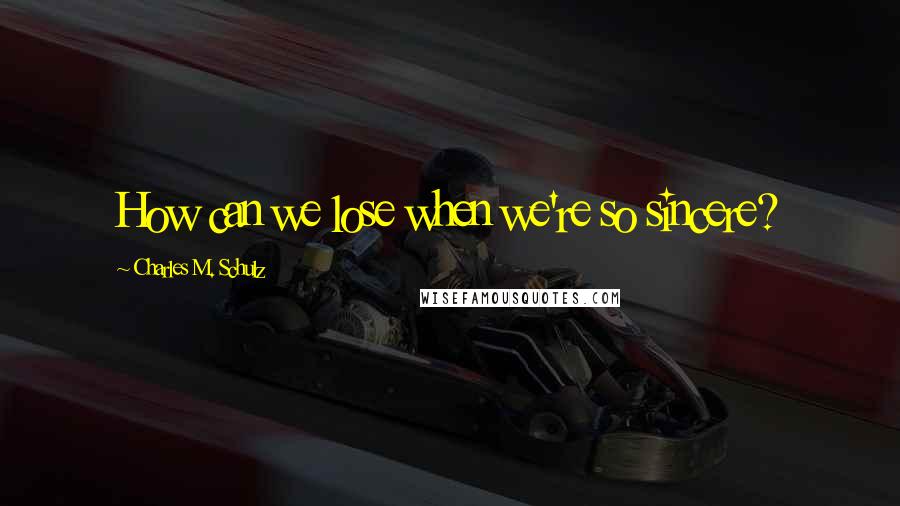 How can we lose when we're so sincere?

~ Charles M. Schulz

WISEFAMOUSQUOTES.COM